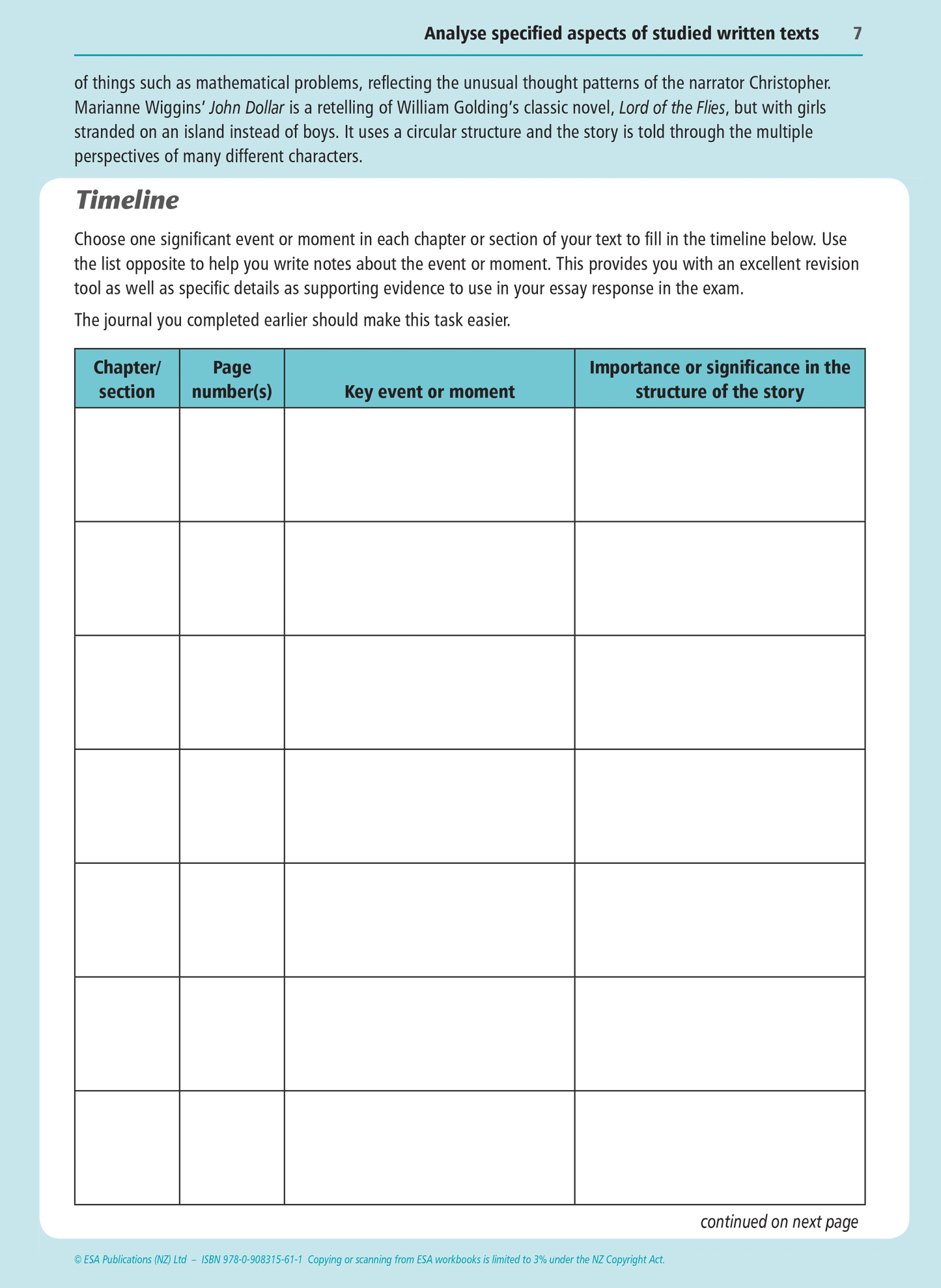 Analyse specified aspects of studied written texts 7

of things such as mathematical problems, reflecting the unusual thought patterns of the narrator Christopher. Marianne Wiggins' John Dollar is a retelling of William Golding's classic novel, Lord of the Flies, but with girls stranded on an island instead of boys. It uses a circular structure and the story is told through the multiple perspectives of many different characters.

Timeline

Choose one significant event or moment in each chapter or section of your text to fill in the timeline below. Use the list opposite to help you write notes about the event or moment. This provides you with an excellent revision tool as well as specific details as supporting evidence to use in your essay response in the exam.

The journal you completed earlier should make this task easier.

| Chapter/ section | Page number(s) | Key event or moment | Importance or significance in the structure of the story |
|---|---|---|---|
| | | | |
| | | | |
| | | | |
| | | | |
| | | | |
| | | | |
| | | | |

continued on next page

© ESA Publications (NZ) Ltd – ISBN 978-0-908315-61-1 Copying or scanning from ESA workbooks is limited to 3% under the NZ Copyright Act.